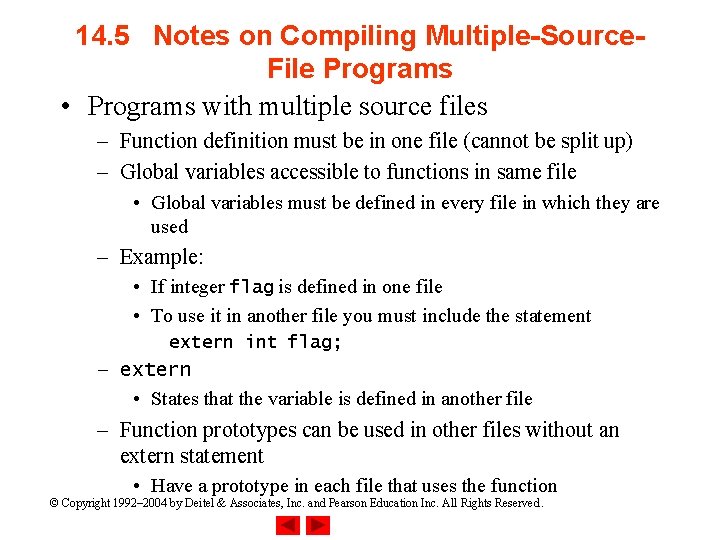 14.5 Notes on Compiling Multiple-Source-File Programs

• Programs with multiple source files
– Function definition must be in one file (cannot be split up)
– Global variables accessible to functions in same file
• Global variables must be defined in every file in which they are used
– Example:
• If integer flag is defined in one file
• To use it in another file you must include the statement
extern int flag;
– extern
• States that the variable is defined in another file
– Function prototypes can be used in other files without an extern statement
• Have a prototype in each file that uses the function

© Copyright 1992–2004 by Deitel & Associates, Inc. and Pearson Education Inc. All Rights Reserved.